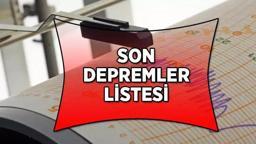 SON DEPREMLER LİSTESİ